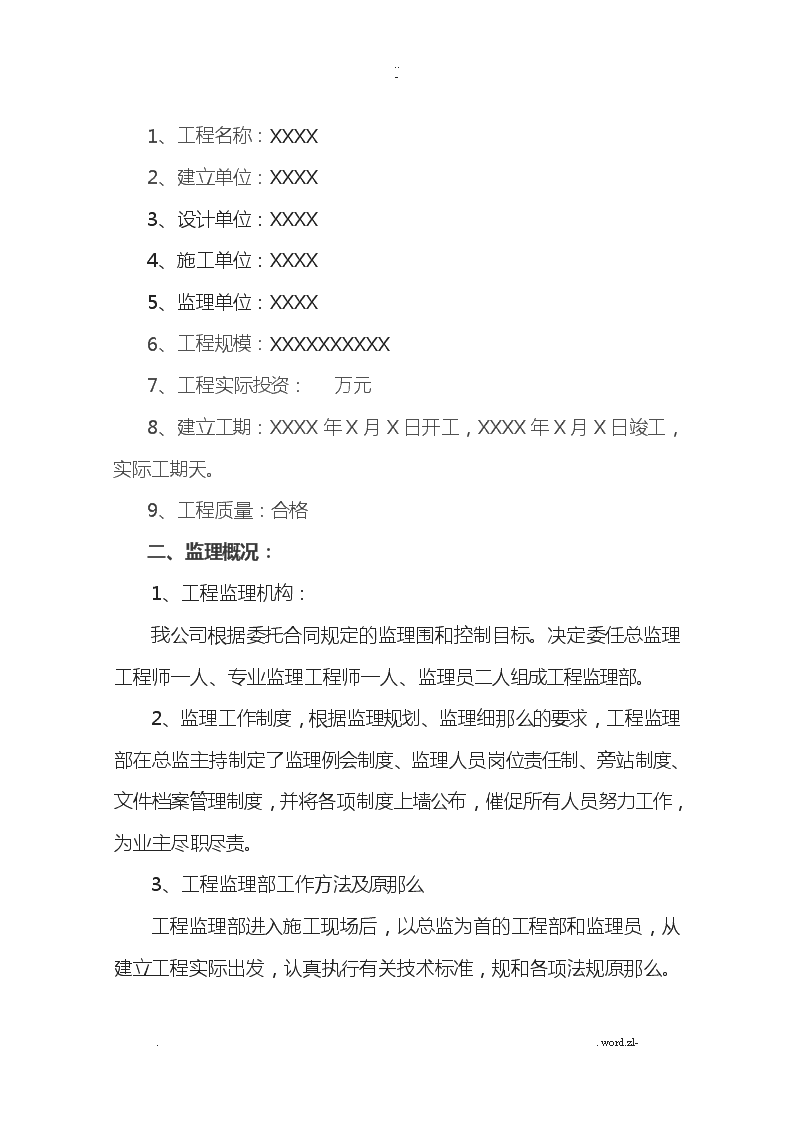 ..
-

1、工程名称：XXXX

2、建立单位：XXXX

3、设计单位：XXXX

4、施工单位：XXXX

5、监理单位：XXXX

6、工程规模：XXXXXXXXXX

7、工程实际投资：　　万元

8、建立工期：XXXX 年 X 月 X 日开工，XXXX 年 X 月 X 日竣工，实际工期天。

9、工程质量：合格

二、监理概况：

1、工程监理机构：

我公司根据委托合同规定的监理围和控制目标。决定委任总监理工程师一人、专业监理工程师一人、监理员二人组成工程监理部。

2、监理工作制度，根据监理规划、监理细那么的要求，工程监理部在总监主持制定了监理例会制度、监理人员岗位责任制、旁站制度、文件档案管理制度，并将各项制度上墙公布，催促所有人员努力工作，为业主尽职尽责。

3、工程监理部工作方法及原那么

工程监理部进入施工现场后，以总监为首的工程部和监理员，从建立工程实际出发，认真执行有关技术标准，规和各项法规原那么。

.　　　　. word.zl-